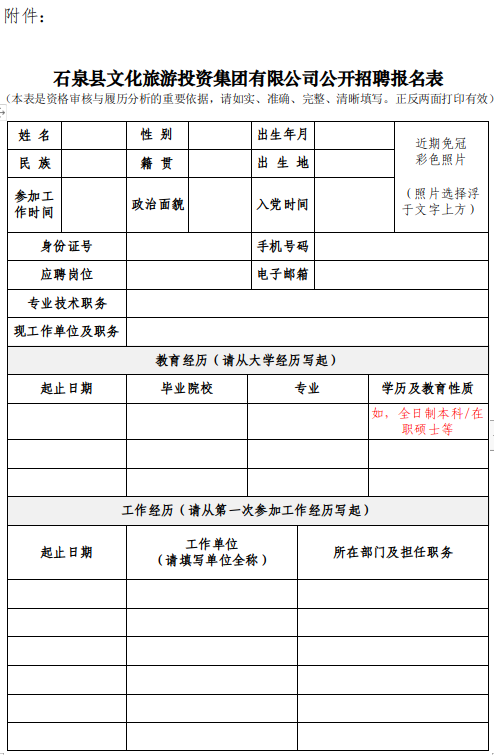 附件：

石泉县文化旅游投资集团有限公司公开招聘报名表

（本表是资格审核与履历分析的重要依据，请如实、准确、完整、清晰填写。正反两面打印有效）

| 姓 名 | | 性 别 | | 出生年月 | | 近期免冠彩色照片（照片选择浮于文字上方） |
|---|---|---|---|---|---|---|
| 民 族 | | 籍 贯 | | 出 生 地 | | |
| 参加工作时间 | | 政治面貌 | | 入党时间 | | |
| 身份证号 | | | | 手机号码 | | |
| 应聘岗位 | | | | 电子邮箱 | | |
| 专业技术职务 | | | | | | |
| 现工作单位及职务 | | | | | | |

教育经历（请从大学经历写起）

| 起止日期 | 毕业院校 | 专业 | 学历及教育性质 |
|---|---|---|---|
| | | | 如，全日制本科/在职硕士等 |
| | | | |
| | | | |

工作经历（请从第一次参加工作经历写起）

| 起止日期 | 工作单位（请填写单位全称） | 所在部门及担任职务 |
|---|---|---|
| | | |
| | | |
| | | |
| | | |
| | | |
| | | |